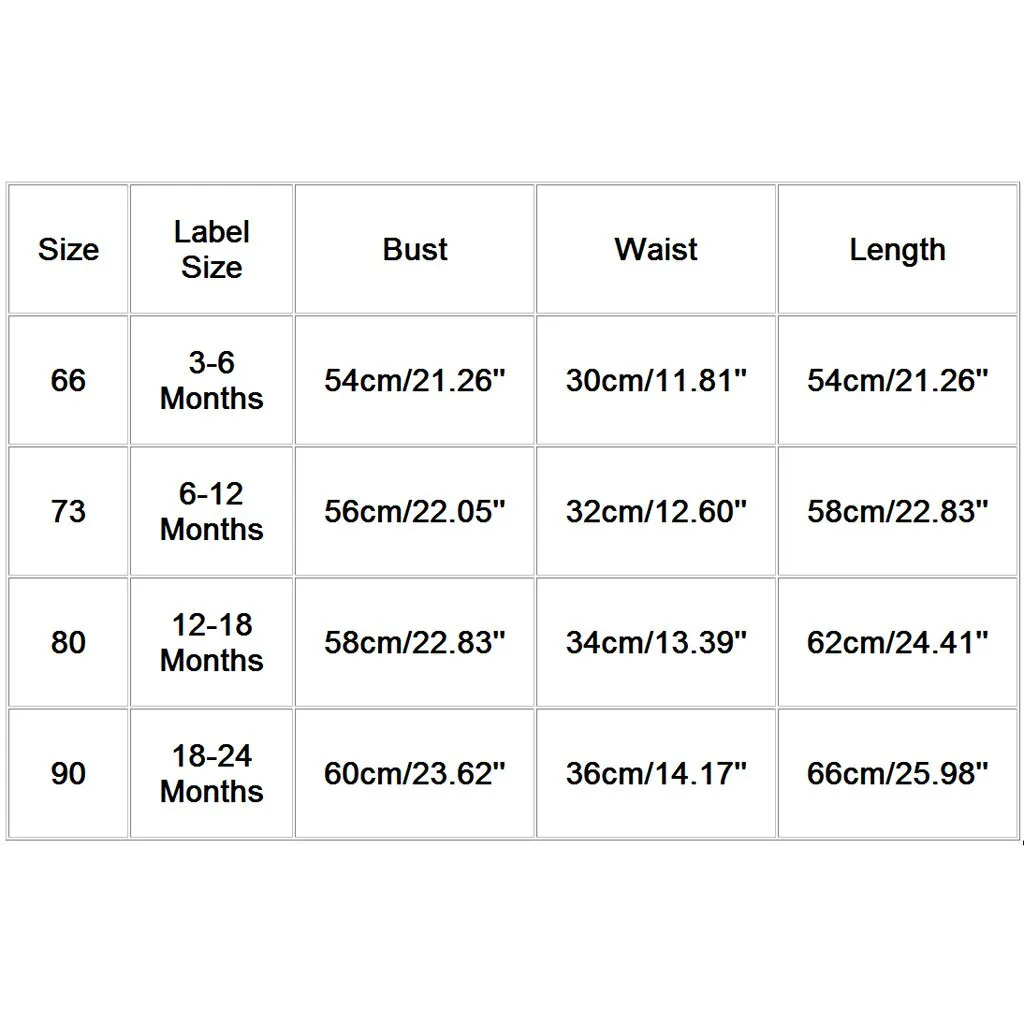 | Size | Label Size | Bust | Waist | Length |
|---|---|---|---|---|
| 66 | 3-6 Months | 54cm/21.26" | 30cm/11.81" | 54cm/21.26" |
| 73 | 6-12 Months | 56cm/22.05" | 32cm/12.60" | 58cm/22.83" |
| 80 | 12-18 Months | 58cm/22.83" | 34cm/13.39" | 62cm/24.41" |
| 90 | 18-24 Months | 60cm/23.62" | 36cm/14.17" | 66cm/25.98" |